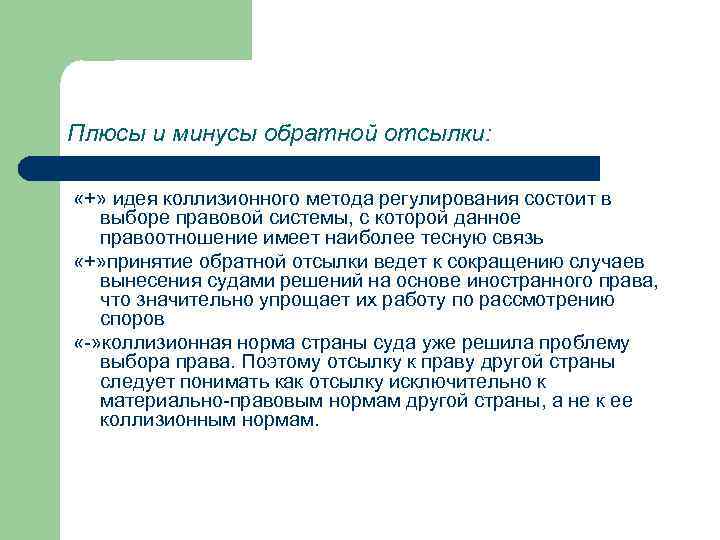 Плюсы и минусы обратной отсылки:

«+» идея коллизионного метода регулирования состоит в выборе правовой системы, с которой данное правоотношение имеет наиболее тесную связь

«+»принятие обратной отсылки ведет к сокращению случаев вынесения судами решений на основе иностранного права, что значительно упрощает их работу по рассмотрению споров

«-»коллизионная норма страны суда уже решила проблему выбора права. Поэтому отсылку к праву другой страны следует понимать как отсылку исключительно к материально-правовым нормам другой страны, а не к ее коллизионным нормам.